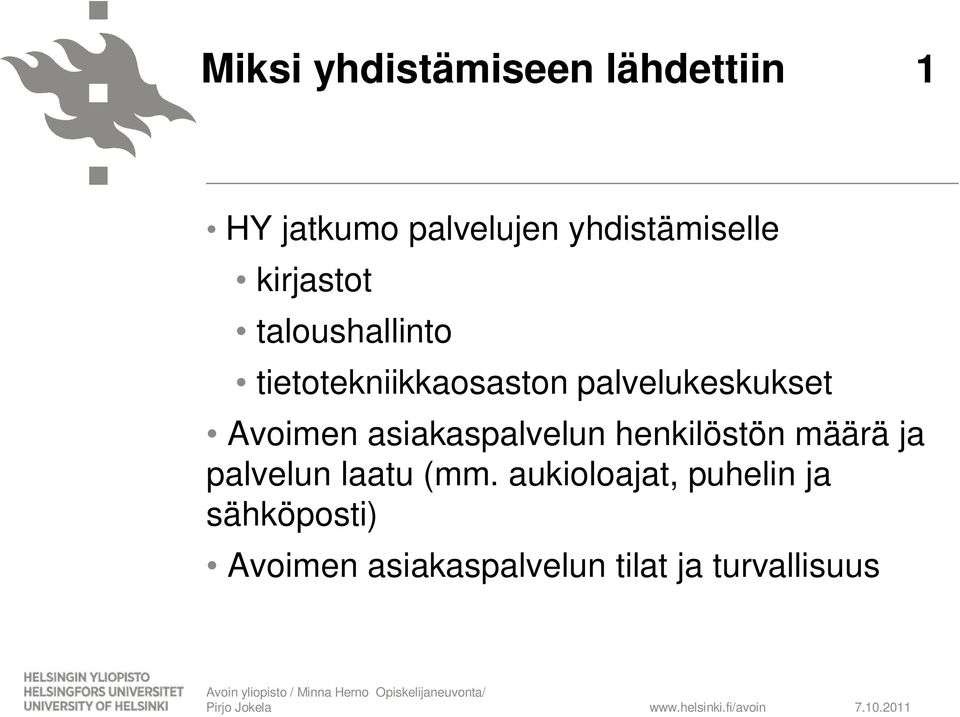 Miksi yhdistämiseen lähdettiin 1

• HY jatkumo palvelujen yhdistämiselle
• kirjastot
• taloushallinto
• tietotekniikkaosaston palvelukeskukset
• Avoimen asiakaspalvelun henkilöstön määrä ja palvelun laatu (mm. aukioloajat, puhelin ja sähköposti)
• Avoimen asiakaspalvelun tilat ja turvallisuus

HELSINGIN YLIOPISTO
HELSINGFORS UNIVERSITET
UNIVERSITY OF HELSINKI

Avoin yliopisto / Minna Herno Opiskelijaneuvonta/ Pirjo Jokela

www.helsinki.fi/avoin

7.10.2011